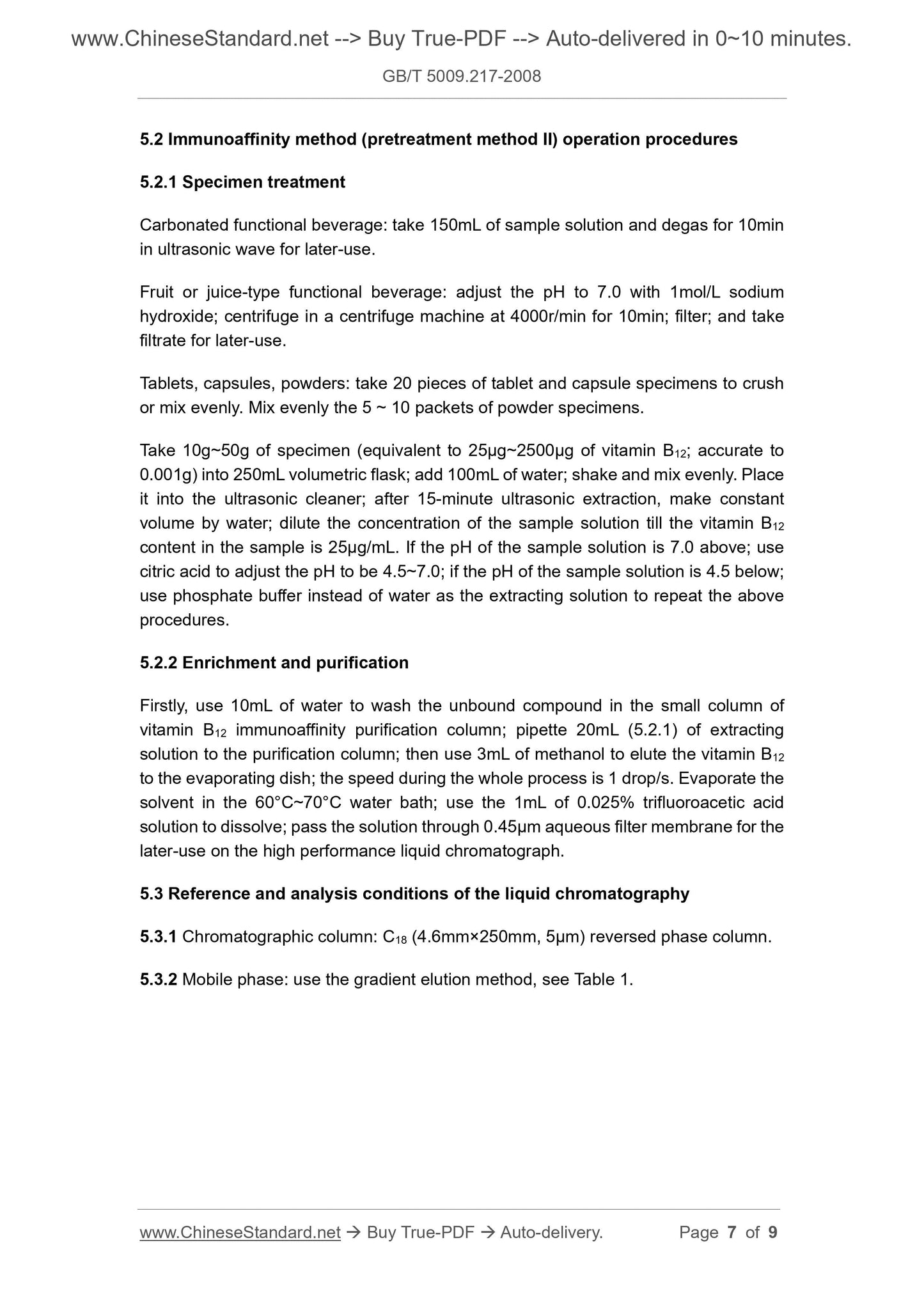 www.ChineseStandard.net --> Buy True-PDF --> Auto-delivered in 0~10 minutes.

GB/T 5009.217-2008

5.2 Immunoaffinity method (pretreatment method II) operation procedures

5.2.1 Specimen treatment

Carbonated functional beverage: take 150mL of sample solution and degas for 10min in ultrasonic wave for later-use.

Fruit or juice-type functional beverage: adjust the pH to 7.0 with 1mol/L sodium hydroxide; centrifuge in a centrifuge machine at 4000r/min for 10min; filter; and take filtrate for later-use.

Tablets, capsules, powders: take 20 pieces of tablet and capsule specimens to crush or mix evenly. Mix evenly the 5 ~ 10 packets of powder specimens.

Take 10g~50g of specimen (equivalent to 25μg~2500μg of vitamin $B_{12}$; accurate to 0.001g) into 250mL volumetric flask; add 100mL of water; shake and mix evenly. Place it into the ultrasonic cleaner; after 15-minute ultrasonic extraction, make constant volume by water; dilute the concentration of the sample solution till the vitamin $B_{12}$ content in the sample is 25μg/mL. If the pH of the sample solution is 7.0 above; use citric acid to adjust the pH to be 4.5~7.0; if the pH of the sample solution is 4.5 below; use phosphate buffer instead of water as the extracting solution to repeat the above procedures.

5.2.2 Enrichment and purification

Firstly, use 10mL of water to wash the unbound compound in the small column of vitamin $B_{12}$ immunoaffinity purification column; pipette 20mL (5.2.1) of extracting solution to the purification column; then use 3mL of methanol to elute the vitamin $B_{12}$ to the evaporating dish; the speed during the whole process is 1 drop/s. Evaporate the solvent in the 60°C~70°C water bath; use the 1mL of 0.025% trifluoroacetic acid solution to dissolve; pass the solution through 0.45μm aqueous filter membrane for the later-use on the high performance liquid chromatograph.

5.3 Reference and analysis conditions of the liquid chromatography

5.3.1 Chromatographic column: $C_{18}$ (4.6mm×250mm, 5μm) reversed phase column.

5.3.2 Mobile phase: use the gradient elution method, see Table 1.

www.ChineseStandard.net → Buy True-PDF → Auto-delivery. Page 7 of 9